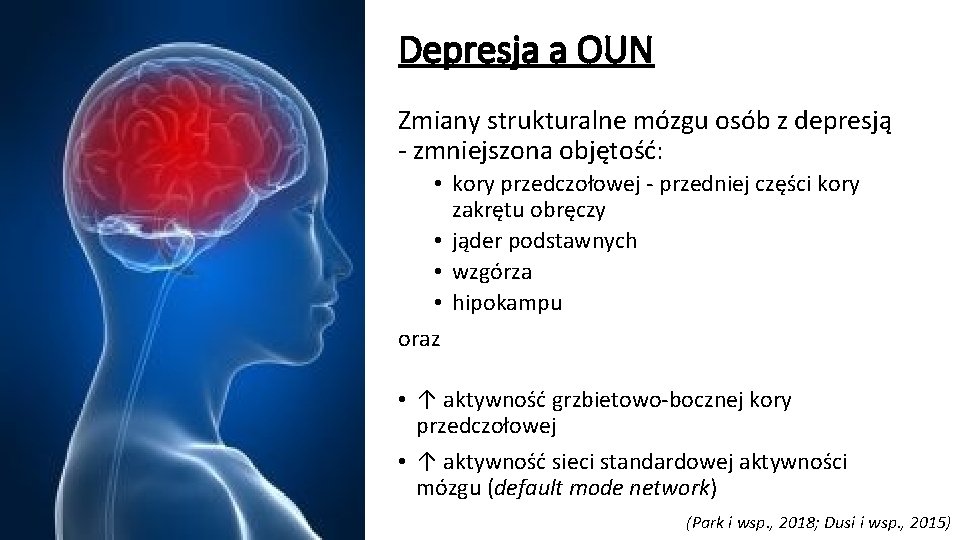 Depresja a OUN

Zmiany strukturalne mózgu osób z depresją - zmniejszona objętość:

• kory przedczołowej - przedniej części kory zakrętu obręczy
• jąder podstawnych
• wzgórza
• hipokampu

oraz

• ↑ aktywność grzbietowo-bocznej kory przedczołowej
• ↑ aktywność sieci standardowej aktywności mózgu (default mode network)

(Park i wsp., 2018; Dusi i wsp., 2015)